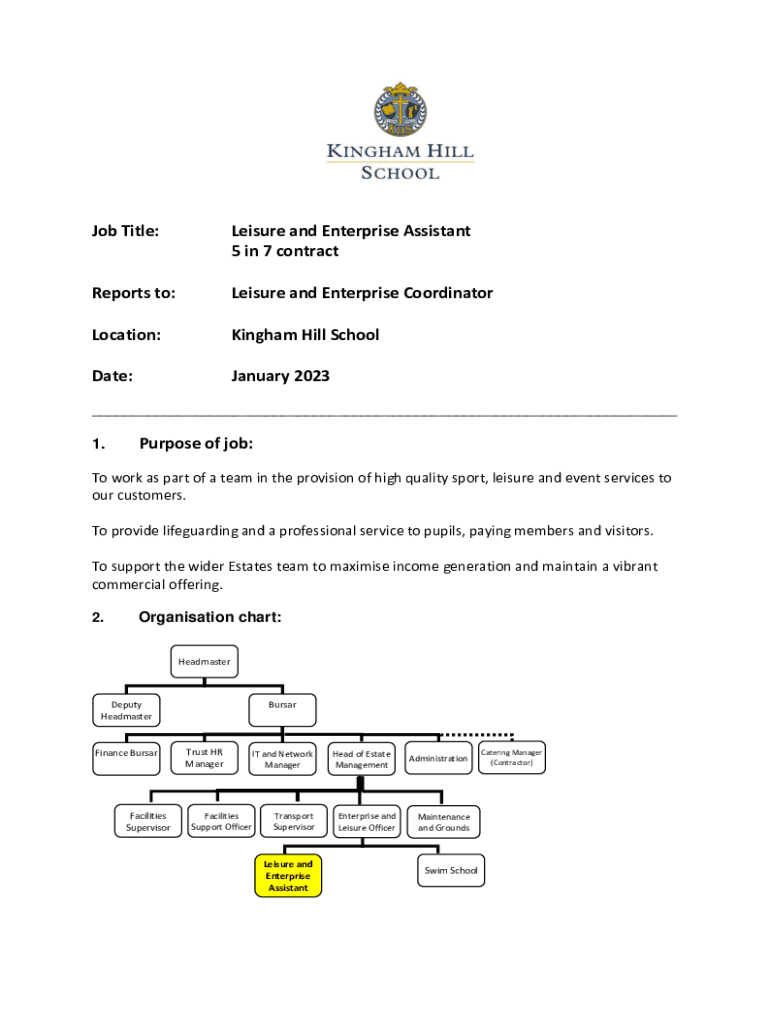 KINGHAM HILL
SCHOOL

Job Title: Leisure and Enterprise Assistant
5 in 7 contract

Reports to: Leisure and Enterprise Coordinator

Location: Kingham Hill School

Date: January 2023

1. Purpose of job:

To work as part of a team in the provision of high quality sport, leisure and event services to our customers.

To provide lifeguarding and a professional service to pupils, paying members and visitors.

To support the wider Estates team to maximise income generation and maintain a vibrant commercial offering.

2. Organisation chart:

Headmaster

Deputy Headmaster

Bursar

Finance Bursar

Trust HR Manager

IT and Network Manager

Head of Estate Management

Administration

Catering Manager (Contractor)

Facilities Supervisor

Facilities Support Officer

Transport Supervisor

Enterprise and Leisure Officer

Maintenance and Grounds

Leisure and Enterprise Assistant

Swim School